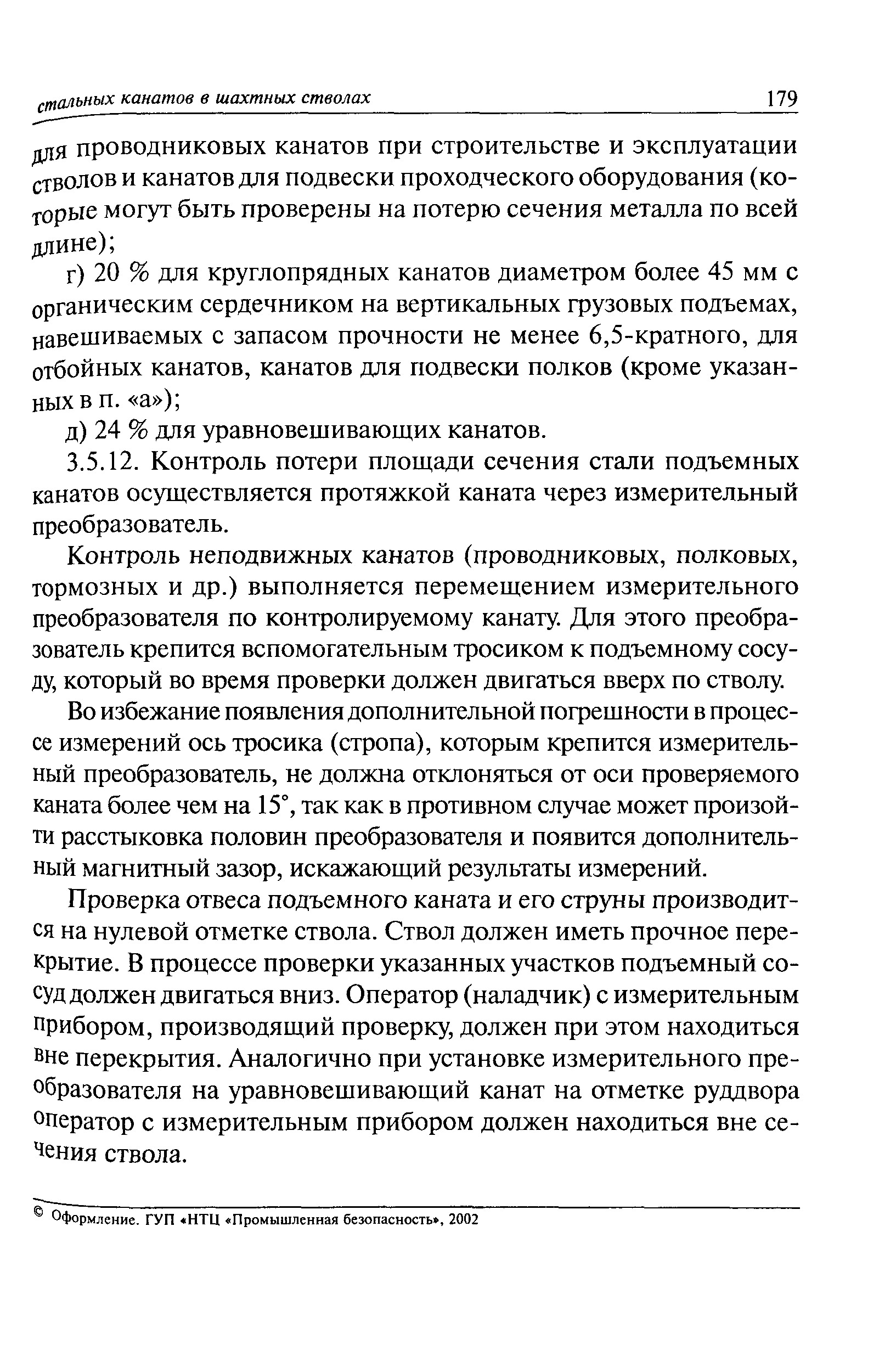 стальных канатов в шахтных стволах 179

для проводниковых канатов при строительстве и эксплуатации стволов и канатов для подвески проходческого оборудования (которые могут быть проверены на потерю сечения металла по всей длине);

г) 20 % для круглопрядных канатов диаметром более 45 мм с органическим сердечником на вертикальных грузовых подъемах, навешиваемых с запасом прочности не менее 6,5-кратного, для отбойных канатов, канатов для подвески полков (кроме указанных в п. «а»);

д) 24 % для уравновешивающих канатов.

3.5.12. Контроль потери площади сечения стали подъемных канатов осуществляется протяжкой каната через измерительный преобразователь.

Контроль неподвижных канатов (проводниковых, полковых, тормозных и др.) выполняется перемещением измерительного преобразователя по контролируемому канату. Для этого преобразователь крепится вспомогательным тросиком к подъемному сосуду, который во время проверки должен двигаться вверх по стволу.

Во избежание появления дополнительной погрешности в процессе измерений ось тросика (стропа), которым крепится измерительный преобразователь, не должна отклоняться от оси проверяемого каната более чем на 15°, так как в противном случае может произойти расстыковка половин преобразователя и появится дополнительный магнитный зазор, искажающий результаты измерений.

Проверка отвеса подъемного каната и его струны производится на нулевой отметке ствола. Ствол должен иметь прочное перекрытие. В процессе проверки указанных участков подъемный сосуд должен двигаться вниз. Оператор (наладчик) с измерительным прибором, производящий проверку, должен при этом находиться вне перекрытия. Аналогично при установке измерительного преобразователя на уравновешивающий канат на отметке руддвора оператор с измерительным прибором должен находиться вне сечения ствола.

© Оформление. ГУП «НТЦ «Промышленная безопасность», 2002